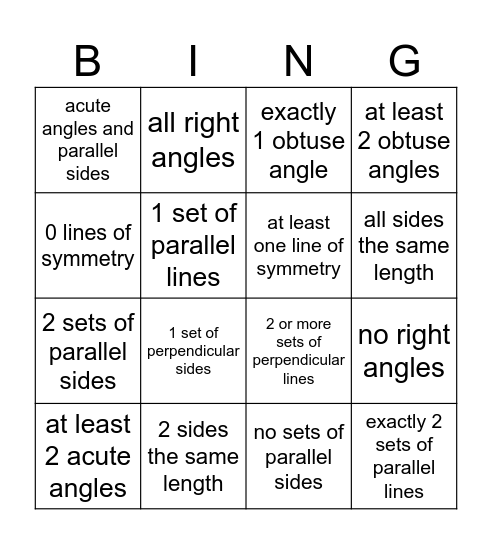 | B | I | N | G |
|---|---|---|---|
| acute angles and parallel sides | all right angles | exactly 1 obtuse angle | at least 2 obtuse angles |
| 0 lines of symmetry | 1 set of parallel lines | at least one line of symmetry | all sides the same length |
| 2 sets of parallel sides | 1 set of perpendicular sides | 2 or more sets of perpendicular lines | no right angles |
| at least 2 acute angles | 2 sides the same length | no sets of parallel sides | exactly 2 sets of parallel lines |